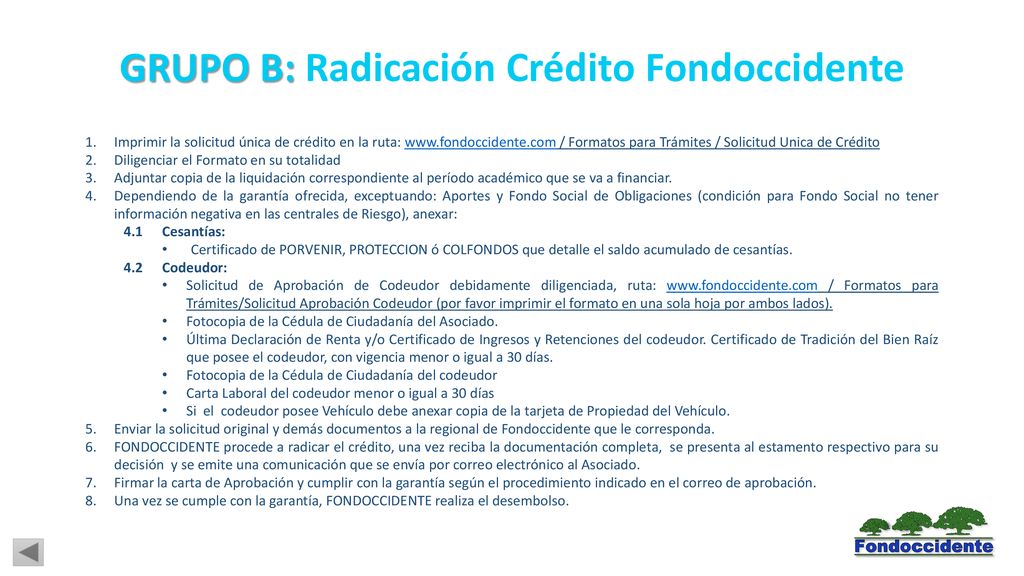 GRUPO B: Radicación Crédito Fondoccidente

1. Imprimir la solicitud única de crédito en la ruta: www.fondoccidente.com / Formatos para Trámites / Solicitud Unica de Crédito
2. Diligenciar el Formato en su totalidad
3. Adjuntar copia de la liquidación correspondiente al período académico que se va a financiar.
4. Dependiendo de la garantía ofrecida, exceptuando: Aportes y Fondo Social de Obligaciones (condición para Fondo Social no tener información negativa en las centrales de Riesgo), anexar:
4.1 Cesantías:
• Certificado de PORVENIR, PROTECCION ó COLFONDOS que detalle el saldo acumulado de cesantías.
4.2 Codeudor:
• Solicitud de Aprobación de Codeudor debidamente diligenciada, ruta: www.fondoccidente.com / Formatos para Trámites/Solicitud Aprobación Codeudor (por favor imprimir el formato en una sola hoja por ambos lados).
• Fotocopia de la Cédula de Ciudadanía del Asociado.
• Última Declaración de Renta y/o Certificado de Ingresos y Retenciones del codeudor. Certificado de Tradición del Bien Raíz que posee el codeudor, con vigencia menor o igual a 30 días.
• Fotocopia de la Cédula de Ciudadanía del codeudor
• Carta Laboral del codeudor menor o igual a 30 días
• Si el codeudor posee Vehículo debe anexar copia de la tarjeta de Propiedad del Vehículo.
5. Enviar la solicitud original y demás documentos a la regional de Fondoccidente que le corresponda.
6. FONDOCCIDENTE procede a radicar el crédito, una vez reciba la documentación completa, se presenta al estamento respectivo para su decisión y se emite una comunicación que se envía por correo electrónico al Asociado.
7. Firmar la carta de Aprobación y cumplir con la garantía según el procedimiento indicado en el correo de aprobación.
8. Una vez se cumple con la garantía, FONDOCCIDENTE realiza el desembolso.

Fondoccidente